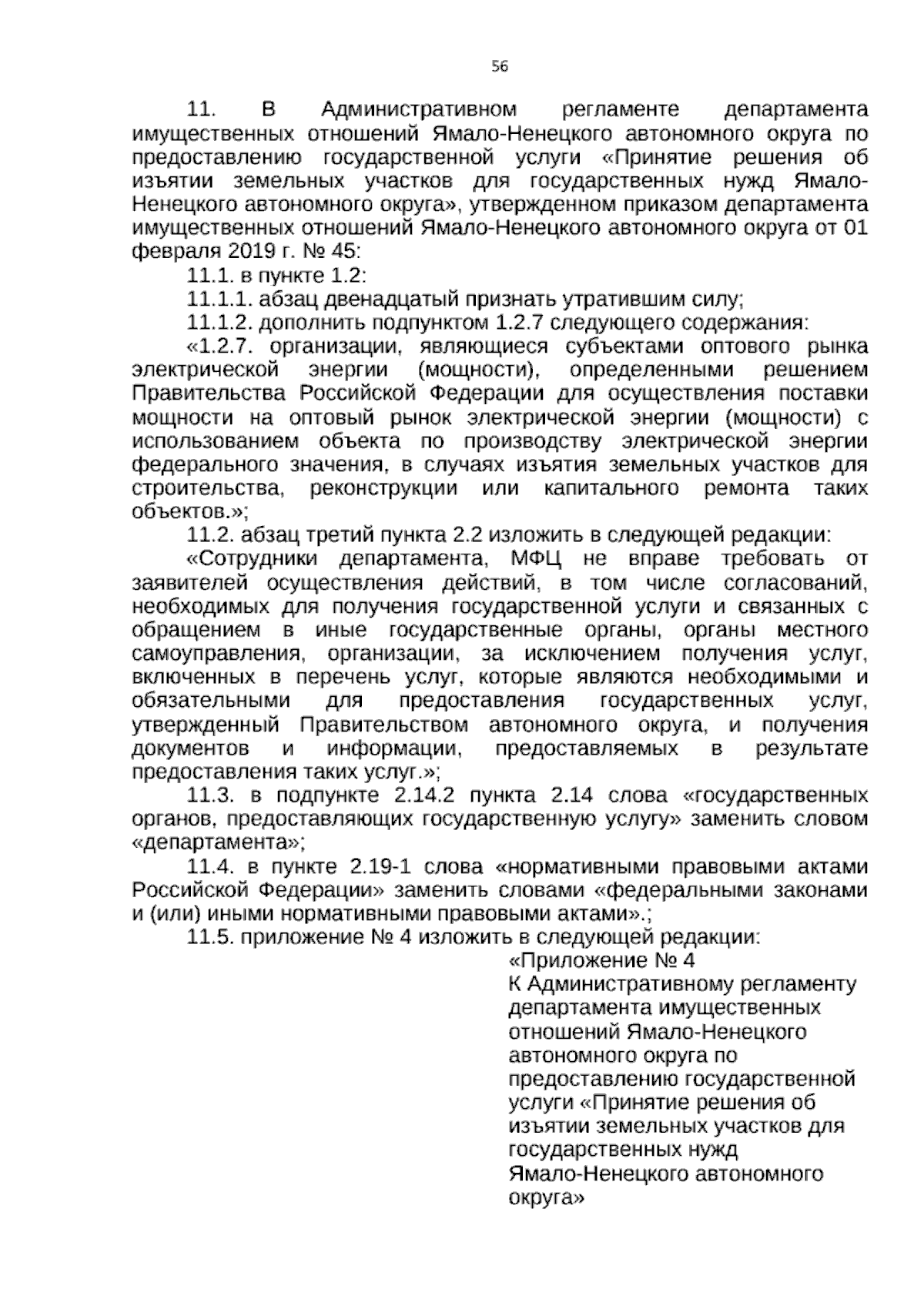 56

11. В Административном регламенте департамента имущественных отношений Ямало-Ненецкого автономного округа по предоставлению государственной услуги «Принятие решения об изъятии земельных участков для государственных нужд Ямало-Ненецкого автономного округа», утвержденном приказом департамента имущественных отношений Ямало-Ненецкого автономного округа от 01 февраля 2019 г. № 45:

11.1. в пункте 1.2:

11.1.1. абзац двенадцатый признать утратившим силу;

11.1.2. дополнить подпунктом 1.2.7 следующего содержания:

«1.2.7. организации, являющиеся субъектами оптового рынка электрической энергии (мощности), определенными решением Правительства Российской Федерации для осуществления поставки мощности на оптовый рынок электрической энергии (мощности) с использованием объекта по производству электрической энергии федерального значения, в случаях изъятия земельных участков для строительства, реконструкции или капитального ремонта таких объектов.»;

11.2. абзац третий пункта 2.2 изложить в следующей редакции:

«Сотрудники департамента, МФЦ не вправе требовать от заявителей осуществления действий, в том числе согласований, необходимых для получения государственной услуги и связанных с обращением в иные государственные органы, органы местного самоуправления, организации, за исключением получения услуг, включенных в перечень услуг, которые являются необходимыми и обязательными для предоставления государственных услуг, утвержденный Правительством автономного округа, и получения документов и информации, предоставляемых в результате предоставления таких услуг.»;

11.3. в подпункте 2.14.2 пункта 2.14 слова «государственных органов, предоставляющих государственную услугу» заменить словом «департамента»;

11.4. в пункте 2.19-1 слова «нормативными правовыми актами Российской Федерации» заменить словами «федеральными законами и (или) иными нормативными правовыми актами».;

11.5. приложение № 4 изложить в следующей редакции:

«Приложение № 4
К Административному регламенту департамента имущественных отношений Ямало-Ненецкого автономного округа по предоставлению государственной услуги «Принятие решения об изъятии земельных участков для государственных нужд Ямало-Ненецкого автономного округа»